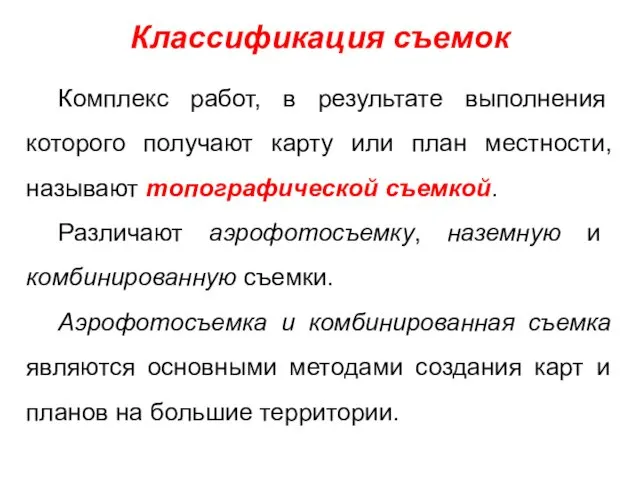 Классификация съемок

Комплекс работ, в результате выполнения которого получают карту или план местности, называют топографической съемкой.

Различают аэрофотосъемку, наземную и комбинированную съемки.

Аэрофотосъемка и комбинированная съемка являются основными методами создания карт и планов на большие территории.